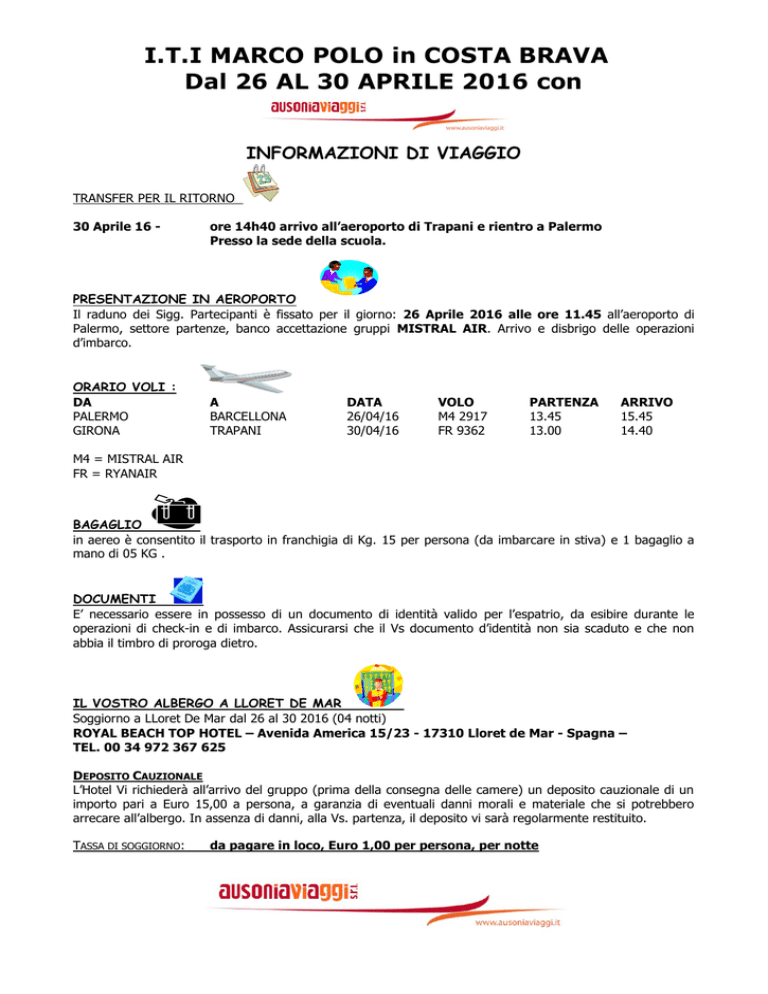 I.T.I MARCO POLO in COSTA BRAVA
Dal 26 AL 30 APRILE 2016 con

ausoniaviaggi s.r.l.
www.ausoniaviaggi.it

INFORMAZIONI DI VIAGGIO

TRANSFER PER IL RITORNO

30 Aprile 16 - ore 14h40 arrivo all'aeroporto di Trapani e rientro a Palermo Presso la sede della scuola.

PRESENTAZIONE IN AEROPORTO
Il raduno dei Sigg. Partecipanti è fissato per il giorno: 26 Aprile 2016 alle ore 11.45 all'aeroporto di Palermo, settore partenze, banco accettazione gruppi MISTRAL AIR. Arrivo e disbrigo delle operazioni d'imbarco.

ORARIO VOLI :

| DA | A | DATA | VOLO | PARTENZA | ARRIVO |
|---|---|---|---|---|---|
| PALERMO | BARCELLONA | 26/04/16 | M4 2917 | 13.45 | 15.45 |
| GIRONA | TRAPANI | 30/04/16 | FR 9362 | 13.00 | 14.40 |

M4 = MISTRAL AIR
FR = RYANAIR

BAGAGLIO
in aereo è consentito il trasporto in franchigia di Kg. 15 per persona (da imbarcare in stiva) e 1 bagaglio a mano di 05 KG .

DOCUMENTI
E' necessario essere in possesso di un documento di identità valido per l'espatrio, da esibire durante le operazioni di check-in e di imbarco. Assicurarsi che il Vs documento d'identità non sia scaduto e che non abbia il timbro di proroga dietro.

IL VOSTRO ALBERGO A LLORET DE MAR
Soggiorno a LLoret De Mar dal 26 al 30 2016 (04 notti)
ROYAL BEACH TOP HOTEL – Avenida America 15/23 - 17310 Lloret de Mar - Spagna –
TEL. 00 34 972 367 625

DEPOSITO CAUZIONALE
L'Hotel Vi richiederà all'arrivo del gruppo (prima della consegna delle camere) un deposito cauzionale di un importo pari a Euro 15,00 a persona, a garanzia di eventuali danni morali e materiale che si potrebbero arrecare all'albergo. In assenza di danni, alla Vs. partenza, il deposito vi sarà regolarmente restituito.

TASSA DI SOGGIORNO: da pagare in loco, Euro 1,00 per persona, per notte

ausoniaviaggi s.r.l.
www.ausoniaviaggi.it